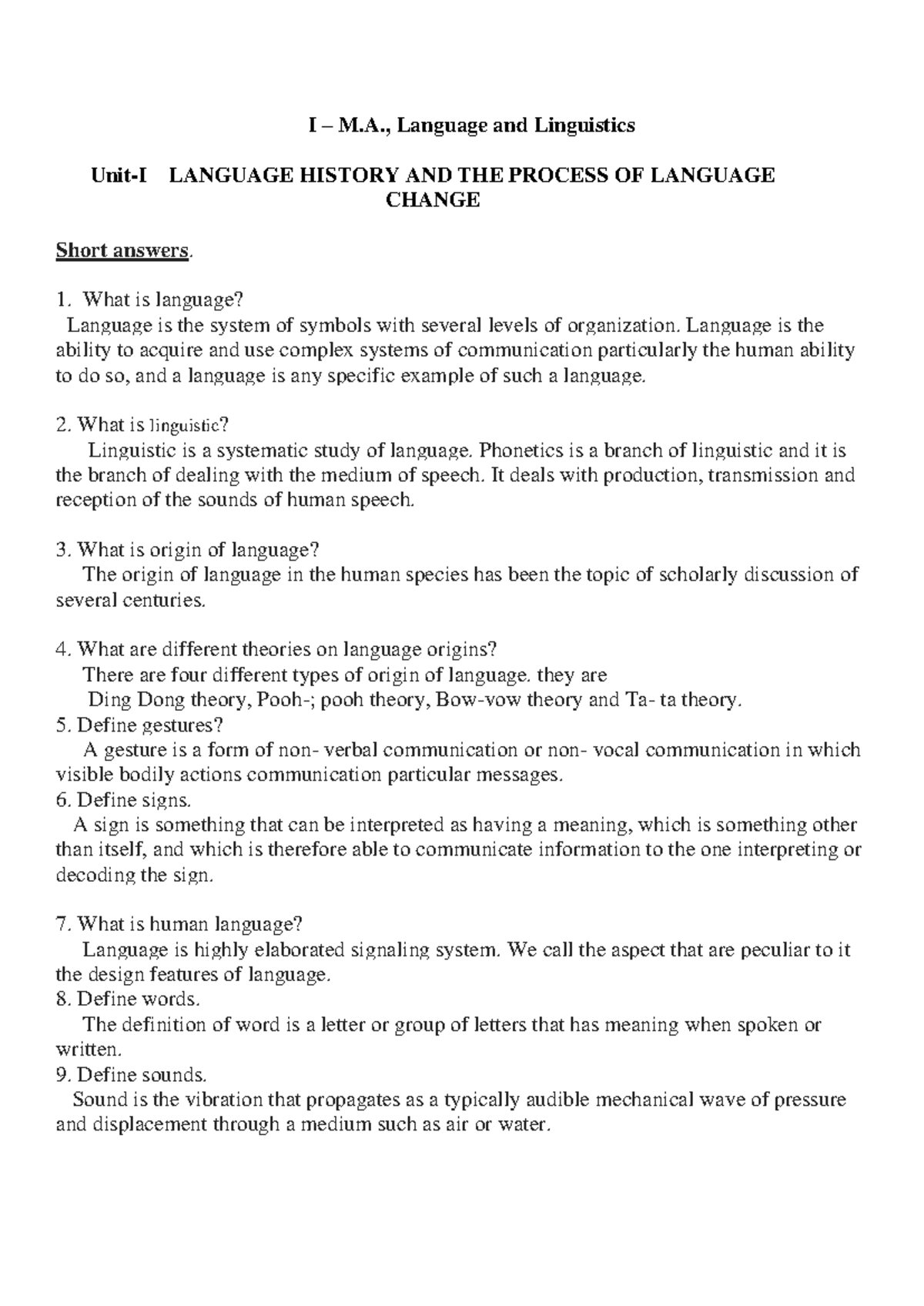 I – M.A., Language and Linguistics

Unit-I LANGUAGE HISTORY AND THE PROCESS OF LANGUAGE CHANGE

Short answers.

1. What is language?
Language is the system of symbols with several levels of organization. Language is the ability to acquire and use complex systems of communication particularly the human ability to do so, and a language is any specific example of such a language.

2. What is linguistic?
Linguistic is a systematic study of language. Phonetics is a branch of linguistic and it is the branch of dealing with the medium of speech. It deals with production, transmission and reception of the sounds of human speech.

3. What is origin of language?
The origin of language in the human species has been the topic of scholarly discussion of several centuries.

4. What are different theories on language origins?
There are four different types of origin of language. they are
Ding Dong theory, Pooh-; pooh theory, Bow-vow theory and Ta- ta theory.
5. Define gestures?
A gesture is a form of non- verbal communication or non- vocal communication in which visible bodily actions communication particular messages.
6. Define signs.
A sign is something that can be interpreted as having a meaning, which is something other than itself, and which is therefore able to communicate information to the one interpreting or decoding the sign.

7. What is human language?
Language is highly elaborated signaling system. We call the aspect that are peculiar to it the design features of language.
8. Define words.
The definition of word is a letter or group of letters that has meaning when spoken or written.
9. Define sounds.
Sound is the vibration that propagates as a typically audible mechanical wave of pressure and displacement through a medium such as air or water.